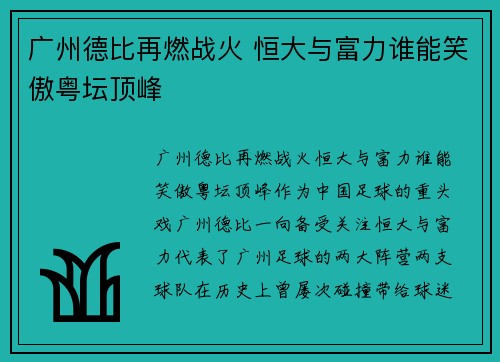 广州德比再燃战火 恒大与富力谁能笑傲粤坛顶峰

广州德比再燃战火恒大与富力谁能笑傲粤坛顶峰作为中国足球的重头戏广州德比一向备受关注恒大与富力代表了广州足球的两大阵营两支球队在历史上曾屡次碰撞带给球迷